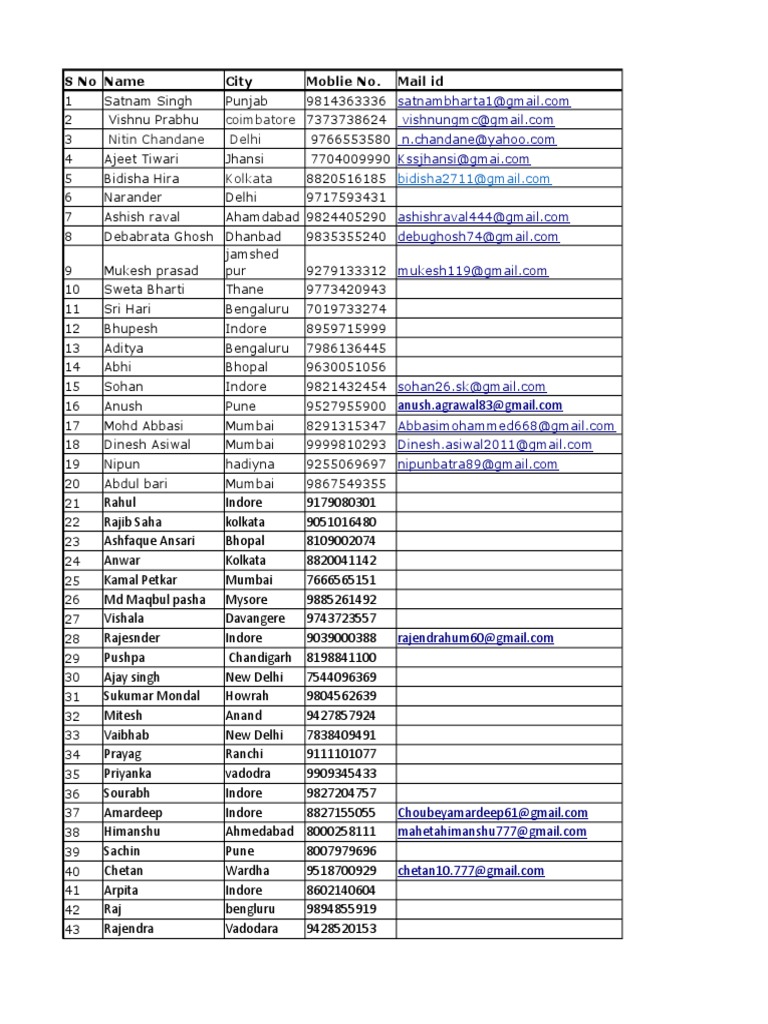 | S No | Name | City | Moblie No. | Mail id |
|---|---|---|---|---|
| 1 | Satnam Singh | Punjab | 9814363336 | satnambharta1@gmail.com |
| 2 | Vishnu Prabhu | coimbatore | 7373738624 | vishnungmc@gmail.com |
| 3 | Nitin Chandane | Delhi | 9766553580 | n.chandane@yahoo.com |
| 4 | Ajeet Tiwari | Jhansi | 7704009990 | Kssjhansi@gmai.com |
| 5 | Bidisha Hira | Kolkata | 8820516185 | bidisha2711@gmail.com |
| 6 | Narander | Delhi | 9717593431 | |
| 7 | Ashish raval | Ahamdabad | 9824405290 | ashishraval444@gmail.com |
| 8 | Debabrata Ghosh | Dhanbad | 9835355240 | debughosh74@gmail.com |
| 9 | Mukesh prasad | jamshed pur | 9279133312 | mukesh119@gmail.com |
| 10 | Sweta Bharti | Thane | 9773420943 | |
| 11 | Sri Hari | Bengaluru | 7019733274 | |
| 12 | Bhupesh | Indore | 8959715999 | |
| 13 | Aditya | Bengaluru | 7986136445 | |
| 14 | Abhi | Bhopal | 9630051056 | |
| 15 | Sohan | Indore | 9821432454 | sohan26.sk@gmail.com |
| 16 | Anush | Pune | 9527955900 | anush.agrawal83@gmail.com |
| 17 | Mohd Abbasi | Mumbai | 8291315347 | Abbasimohammed668@gmail.com |
| 18 | Dinesh Asiwal | Mumbai | 9999810293 | Dinesh.asiwal2011@gmail.com |
| 19 | Nipun | hadiyna | 9255069697 | nipunbatra89@gmail.com |
| 20 | Abdul bari | Mumbai | 9867549355 | |
| 21 | Rahul | Indore | 9179080301 | |
| 22 | Rajib Saha | kolkata | 9051016480 | |
| 23 | Ashfaque Ansari | Bhopal | 8109002074 | |
| 24 | Anwar | Kolkata | 8820041142 | |
| 25 | Kamal Petkar | Mumbai | 7666565151 | |
| 26 | Md Maqbul pasha | Mysore | 9885261492 | |
| 27 | Vishala | Davangere | 9743723557 | |
| 28 | Rajesnder | Indore | 9039000388 | rajendrahum60@gmail.com |
| 29 | Pushpa | Chandigarh | 8198841100 | |
| 30 | Ajay singh | New Delhi | 7544096369 | |
| 31 | Sukumar Mondal | Howrah | 9804562639 | |
| 32 | Mitesh | Anand | 9427857924 | |
| 33 | Vaibhab | New Delhi | 7838409491 | |
| 34 | Prayag | Ranchi | 9111101077 | |
| 35 | Priyanka | vadodra | 9909345433 | |
| 36 | Sourabh | Indore | 9827204757 | |
| 37 | Amardeep | Indore | 8827155055 | Choubeyamardeep61@gmail.com |
| 38 | Himanshu | Ahmedabad | 8000258111 | mahetahimanshu777@gmail.com |
| 39 | Sachin | Pune | 8007979696 | |
| 40 | Chetan | Wardha | 9518700929 | chetan10.777@gmail.com |
| 41 | Arpita | Indore | 8602140604 | |
| 42 | Raj | bengluru | 9894855919 | |
| 43 | Rajendra | Vadodara | 9428520153 | |